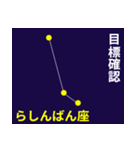 目標確認

らしんばん座